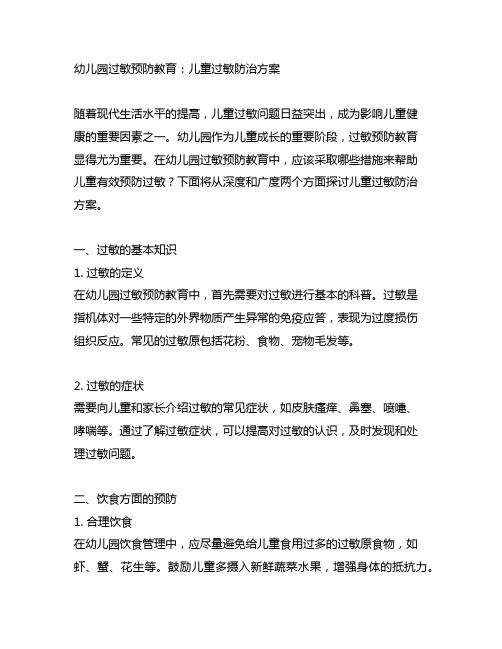 幼儿园过敏预防教育：儿童过敏防治方案

随着现代生活水平的提高，儿童过敏问题日益突出，成为影响儿童健康的重要因素之一。幼儿园作为儿童成长的重要阶段，过敏预防教育显得尤为重要。在幼儿园过敏预防教育中，应该采取哪些措施来帮助儿童有效预防过敏？下面将从深度和广度两个方面探讨儿童过敏防治方案。

一、过敏的基本知识
1. 过敏的定义
在幼儿园过敏预防教育中，首先需要对过敏进行基本的科普。过敏是指机体对一些特定的外界物质产生异常的免疫应答，表现为过度损伤组织反应。常见的过敏原包括花粉、食物、宠物毛发等。

2. 过敏的症状
需要向儿童和家长介绍过敏的常见症状，如皮肤瘙痒、鼻塞、喷嚏、哮喘等。通过了解过敏症状，可以提高对过敏的认识，及时发现和处理过敏问题。

二、饮食方面的预防
1. 合理饮食
在幼儿园饮食管理中，应尽量避免给儿童食用过多的过敏原食物，如虾、蟹、花生等。鼓励儿童多摄入新鲜蔬菜水果，增强身体的抵抗力。